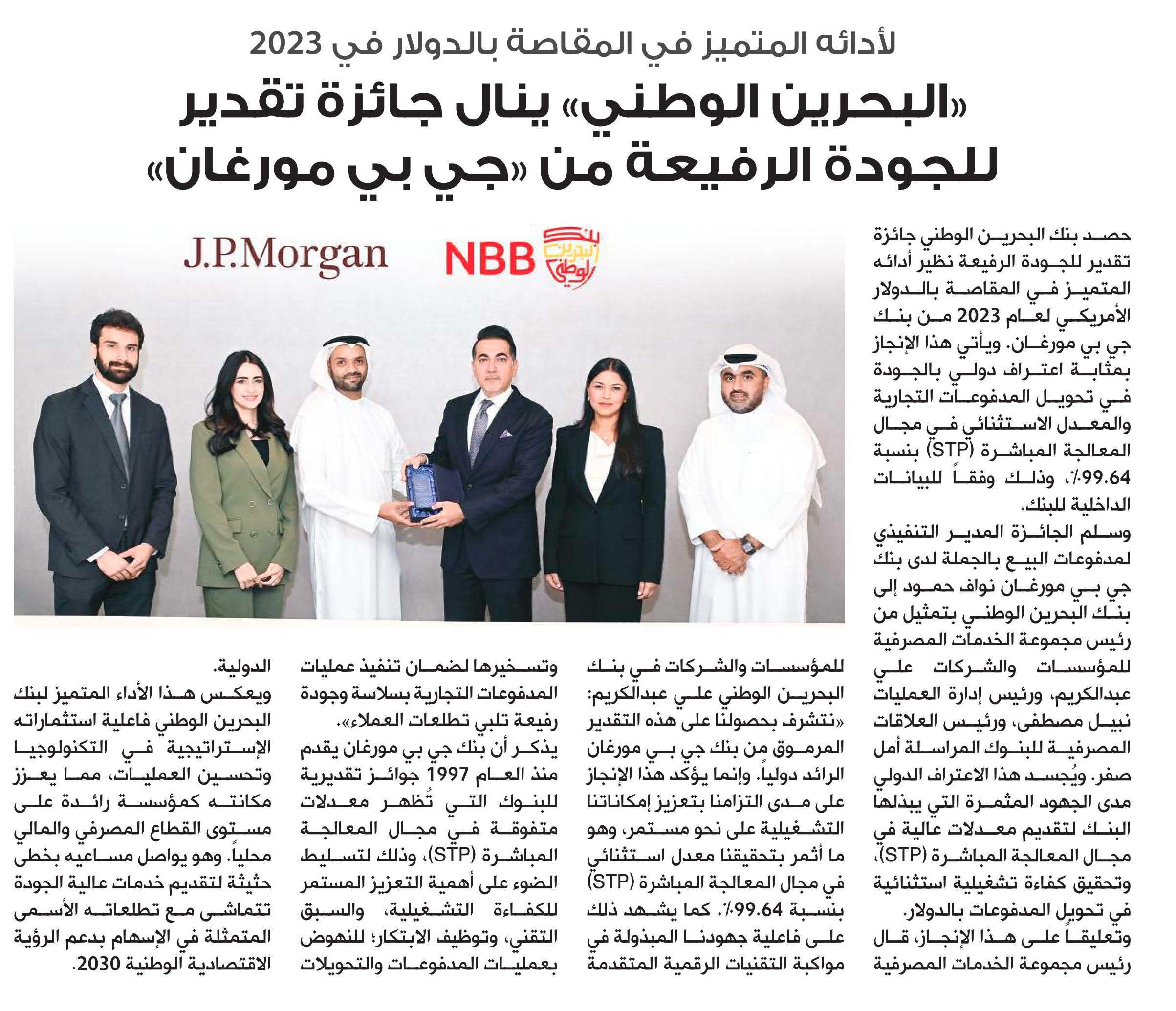 لأدائه المتميز في المقاصة بالدولار في 2023

«البحرين الوطني» ينال جائزة تقدير للجودة الرفيعة من «جي بي مورغان»

J.P.Morgan

NBB بنك البحرين الوطني

حصد بنك البحرين الوطني جائزة تقدير للجودة الرفيعة نظير أدائه المتميز في المقاصة بالدولار الأمريكي لعام 2023 من بنك جي بي مورغان. ويأتي هذا الإنجاز بمثابة اعتراف دولي بالجودة في تحويل المدفوعات التجارية والمعدل الاستثنائي في مجال المعالجة المباشرة (STP) بنسبة 99.64٪، وذلك وفقاً للبيانات الداخلية للبنك.

وسلم الجائزة المدير التنفيذي لمدفوعات البيع بالجملة لدى بنك جي بي مورغان نواف حمود إلى بنك البحرين الوطني بتمثيل من رئيس مجموعة الخدمات المصرفية للمؤسسات والشركات علي عبدالكريم، ورئيس إدارة العمليات نبيل مصطفى، ورئيس العلاقات المصرفية للبنوك المراسلة أمل صفر. ويُجسد هذا الاعتراف الدولي مدى الجهود المثمرة التي يبذلها البنك لتقديم معدلات عالية في مجال المعالجة المباشرة (STP)، وتحقيق كفاءة تشغيلية استثنائية في تحويل المدفوعات بالدولار.

وتعليقاً على هذا الإنجاز، قال رئيس مجموعة الخدمات المصرفية للمؤسسات والشركات في بنك البحرين الوطني علي عبدالكريم: «نتشرف بحصولنا على هذه التقدير المرموق من بنك جي بي مورغان الرائد دولياً. وإنما يؤكد هذا الإنجاز على مدى التزامنا بتعزيز إمكاناتنا التشغيلية على نحو مستمر، وهو ما أثمر بتحقيقنا معدل استثنائي في مجال المعالجة المباشرة (STP) بنسبة 99.64٪. كما يشهد ذلك على فاعلية جهودنا المبذولة في مواكبة التقنيات الرقمية المتقدمة وتسخيرها لضمان تنفيذ عمليات المدفوعات التجارية بسلاسة وجودة رفيعة تلبي تطلعات العملاء».

يذكر أن بنك جي بي مورغان يقدم منذ العام 1997 جوائز تقديرية للبنوك التي تُظهر معدلات متفوقة في مجال المعالجة المباشرة (STP)، وذلك لتسليط الضوء على أهمية التعزيز المستمر للكفاءة التشغيلية، والسبق التقني، وتوظيف الابتكار؛ للنهوض بعمليات المدفوعات والتحويلات الدولية.

ويعكس هذا الأداء المتميز لبنك البحرين الوطني فاعلية استثماراته الإستراتيجية في التكنولوجيا وتحسين العمليات، مما يعزز مكانته كمؤسسة رائدة على مستوى القطاع المصرفي والمالي محلياً. وهو يواصل مساعيه بخطى حثيثة لتقديم خدمات عالية الجودة تتماشى مع تطلعاته الأسمى المتمثلة في الإسهام بدعم الرؤية الاقتصادية الوطنية 2030.